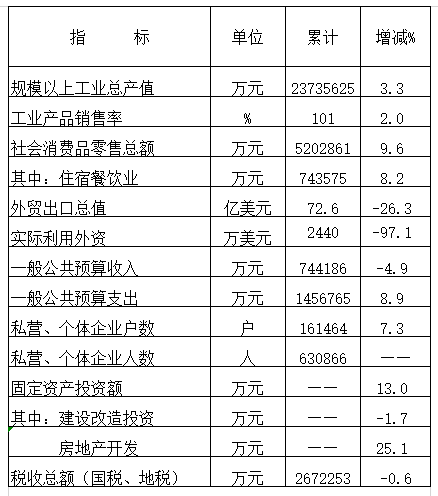 | 指　　标 | 单位 | 累计 | 增减% |
|---|---|---|---|
| 规模以上工业总产值 | 万元 | 23735625 | 3.3 |
| 工业产品销售率 | % | 101 | 2.0 |
| 社会消费品零售总额 | 万元 | 5202861 | 9.6 |
| 其中：住宿餐饮业 | 万元 | 743575 | 8.2 |
| 外贸出口总值 | 亿美元 | 72.6 | -26.3 |
| 实际利用外资 | 万美元 | 2440 | -97.1 |
| 一般公共预算收入 | 万元 | 744186 | -4.9 |
| 一般公共预算支出 | 万元 | 1456765 | 8.9 |
| 私营、个体企业户数 | 户 | 161464 | 7.3 |
| 私营、个体企业人数 | 人 | 630866 | —— |
| 固定资产投资额 | 万元 | —— | 13.0 |
| 其中：建设改造投资 | 万元 | —— | -1.7 |
| 房地产开发 | 万元 | —— | 25.1 |
| 税收总额（国税、地税） | 万元 | 2672253 | -0.6 |